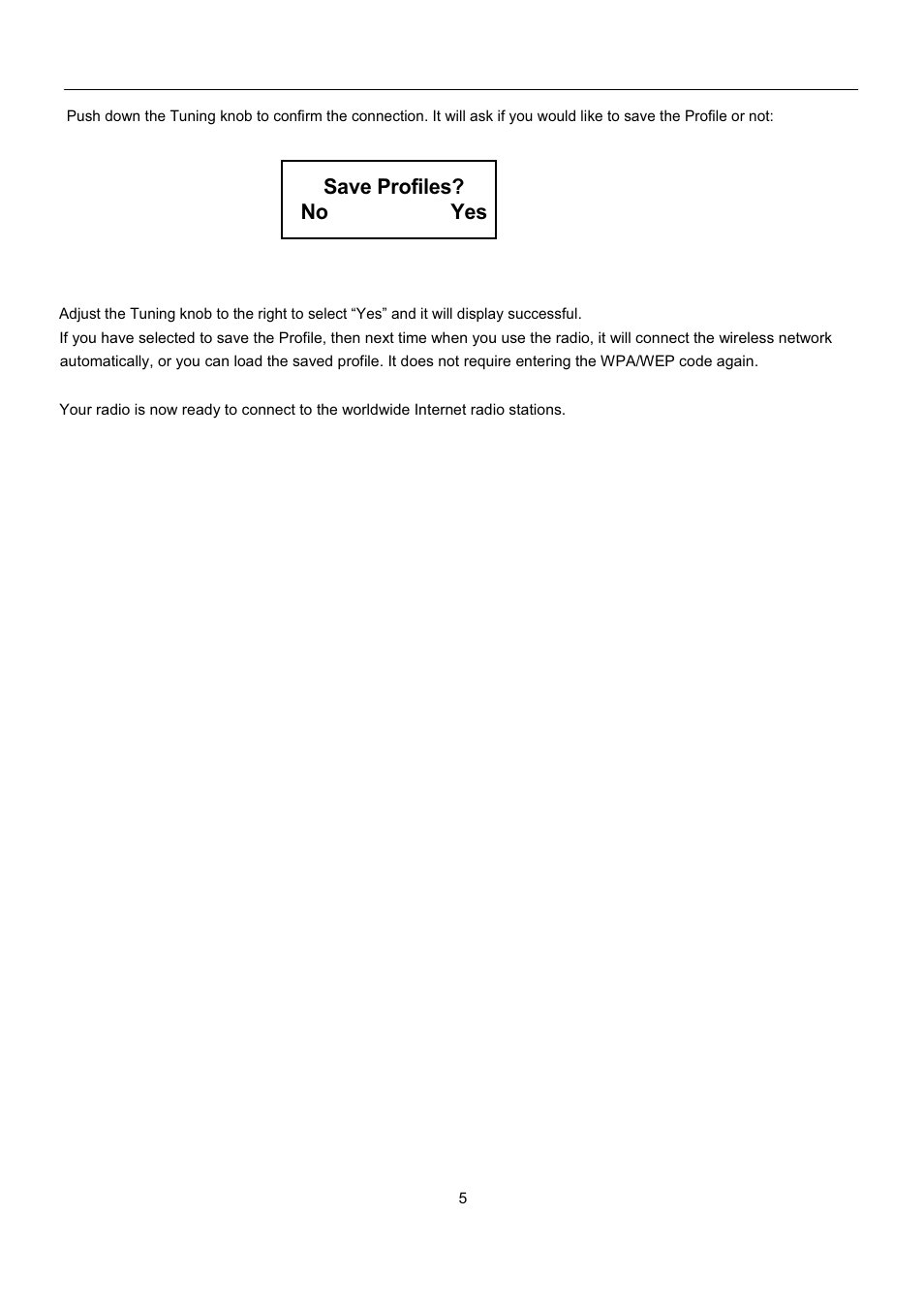 Push down the Tuning knob to confirm the connection. It will ask if you would like to save the Profile or not:

Save Profiles?
No Yes

Adjust the Tuning knob to the right to select “Yes” and it will display successful.
If you have selected to save the Profile, then next time when you use the radio, it will connect the wireless network automatically, or you can load the saved profile. It does not require entering the WPA/WEP code again.

Your radio is now ready to connect to the worldwide Internet radio stations.

5